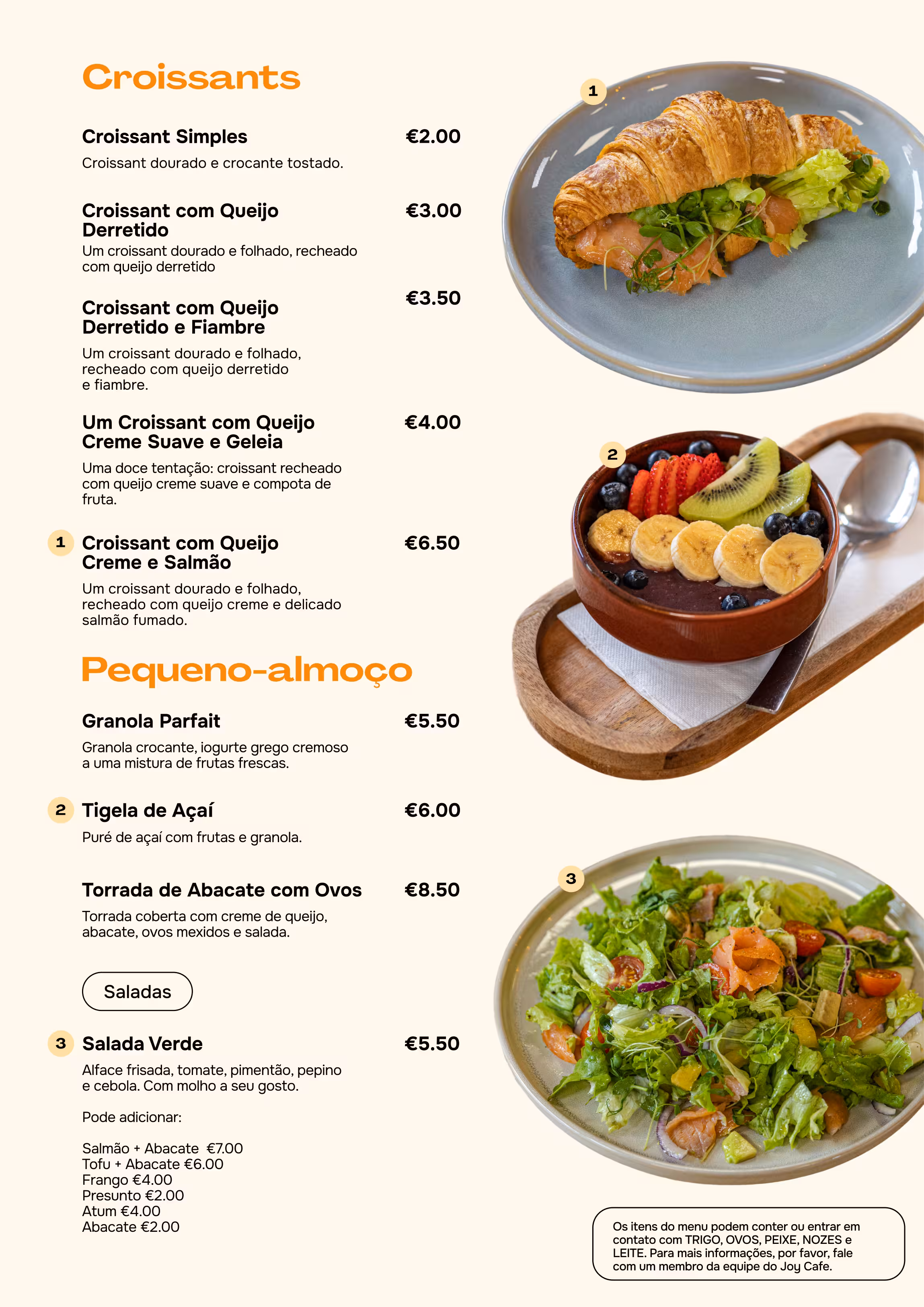 Croissants

Croissant Simples €2.00
Croissant dourado e crocante tostado.

Croissant com Queijo Derretido €3.00
Um croissant dourado e folhado, recheado com queijo derretido

Croissant com Queijo Derretido e Fiambre €3.50
Um croissant dourado e folhado, recheado com queijo derretido e fiambre.

Um Croissant com Queijo Creme Suave e Geleia €4.00
Uma doce tentação: croissant recheado com queijo creme suave e compota de fruta.

1 Croissant com Queijo Creme e Salmão €6.50
Um croissant dourado e folhado, recheado com queijo creme e delicado salmão fumado.

Pequeno-almoço

Granola Parfait €5.50
Granola crocante, iogurte grego cremoso a uma mistura de frutas frescas.

2 Tigela de Açaí €6.00
Puré de açaí com frutas e granola.

Torrada de Abacate com Ovos €8.50
Torrada coberta com creme de queijo, abacate, ovos mexidos e salada.

Saladas

3 Salada Verde €5.50
Alface frisada, tomate, pimentão, pepino e cebola. Com molho a seu gosto.

Pode adicionar:

Salmão + Abacate €7.00
Tofu + Abacate €6.00
Frango €4.00
Presunto €2.00
Atum €4.00
Abacate €2.00

1

2

3

Os itens do menu podem conter ou entrar em contato com TRIGO, OVOS, PEIXE, NOZES e LEITE. Para mais informações, por favor, fale com um membro da equipe do Joy Cafe.